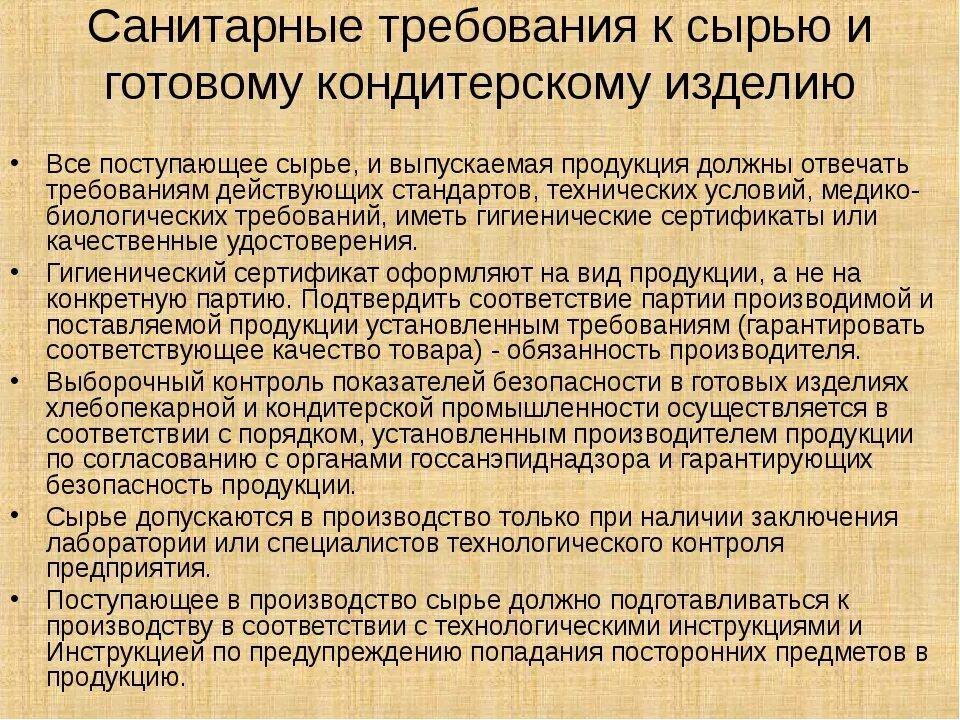 Санитарные требования к сырью и готовому кондитерскому изделию

• Все поступающее сырье, и выпускаемая продукция должны отвечать требованиям действующих стандартов, технических условий, медико-биологических требований, иметь гигиенические сертификаты или качественные удостоверения.
• Гигиенический сертификат оформляют на вид продукции, а не на конкретную партию. Подтвердить соответствие партии производимой и поставляемой продукции установленным требованиям (гарантировать соответствующее качество товара) - обязанность производителя.
• Выборочный контроль показателей безопасности в готовых изделиях хлебопекарной и кондитерской промышленности осуществляется в соответствии с порядком, установленным производителем продукции по согласованию с органами госсанэпиднадзора и гарантирующих безопасность продукции.
• Сырье допускаются в производство только при наличии заключения лаборатории или специалистов технологического контроля предприятия.
• Поступающее в производство сырье должно подготавливаться к производству в соответствии с технологическими инструкциями и Инструкцией по предупреждению попадания посторонних предметов в продукцию.